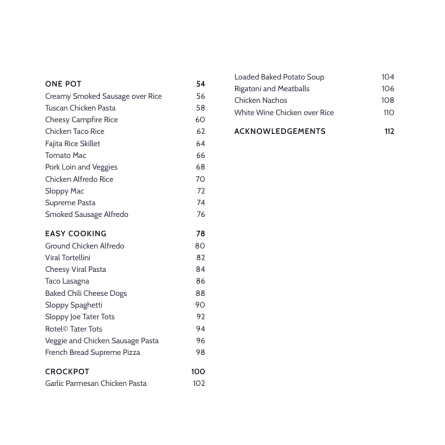 ONE POT 54
Creamy Smoked Sausage over Rice 56
Tuscan Chicken Pasta 58
Cheesy Campfire Rice 60
Chicken Taco Rice 62
Fajita Rice Skillet 64
Tomato Mac 66
Pork Loin and Veggies 68
Chicken Alfredo Rice 70
Sloppy Mac 72
Supreme Pasta 74
Smoked Sausage Alfredo 76

EASY COOKING 78
Ground Chicken Alfredo 80
Viral Tortellini 82
Cheesy Viral Pasta 84
Taco Lasagna 86
Baked Chili Cheese Dogs 88
Sloppy Spaghetti 90
Sloppy Joe Tater Tots 92
Rotel© Tater Tots 94
Veggie and Chicken Sausage Pasta 96
French Bread Supreme Pizza 98

CROCKPOT 100
Garlic Parmesan Chicken Pasta 102
Loaded Baked Potato Soup 104
Rigatoni and Meatballs 106
Chicken Nachos 108
White Wine Chicken over Rice 110

ACKNOWLEDGEMENTS 112